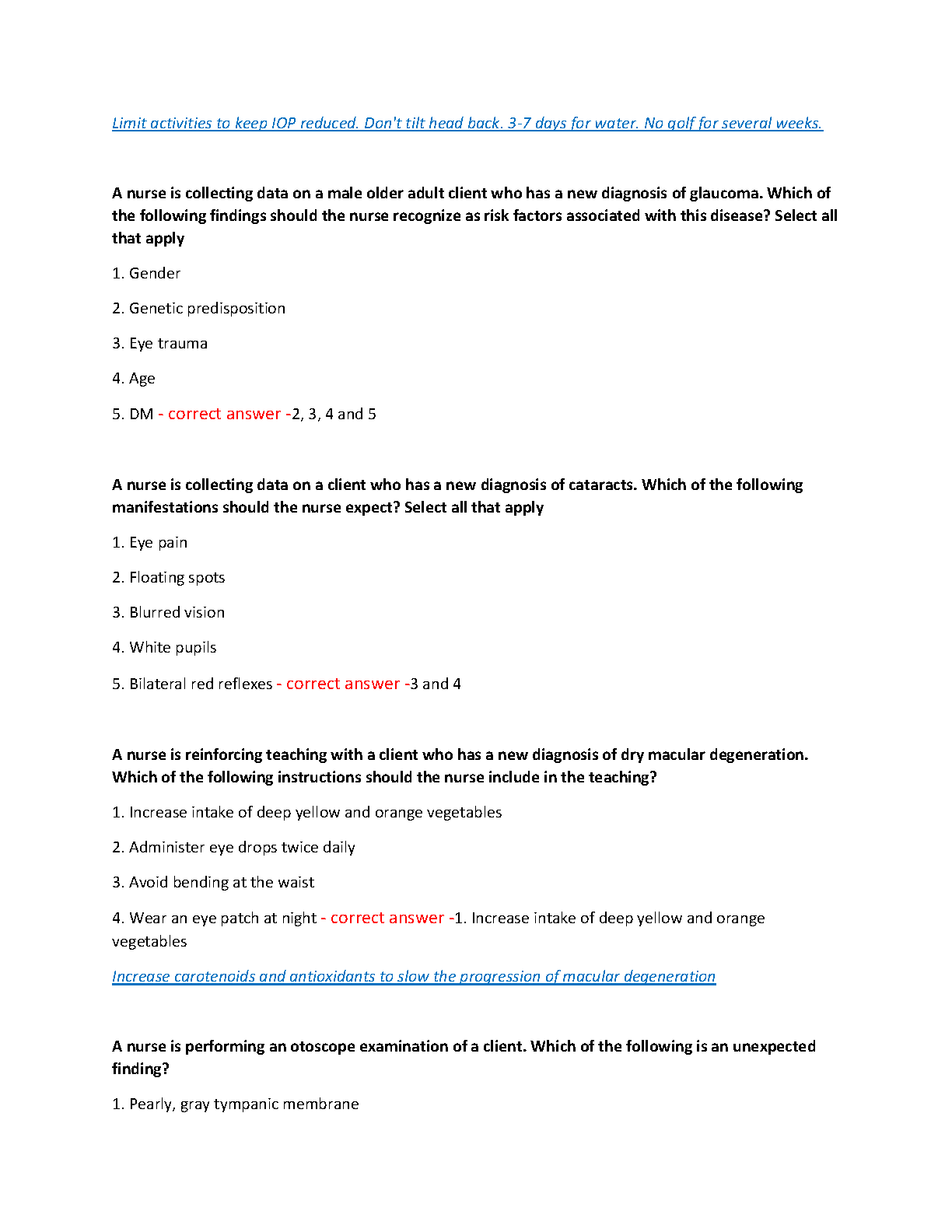 Limit activities to keep IOP reduced. Don't tilt head back. 3-7 days for water. No golf for several weeks.

A nurse is collecting data on a male older adult client who has a new diagnosis of glaucoma. Which of the following findings should the nurse recognize as risk factors associated with this disease? Select all that apply

1. Gender

2. Genetic predisposition

3. Eye trauma

4. Age

5. DM - correct answer -2, 3, 4 and 5

A nurse is collecting data on a client who has a new diagnosis of cataracts. Which of the following manifestations should the nurse expect? Select all that apply

1. Eye pain

2. Floating spots

3. Blurred vision

4. White pupils

5. Bilateral red reflexes - correct answer -3 and 4

A nurse is reinforcing teaching with a client who has a new diagnosis of dry macular degeneration. Which of the following instructions should the nurse include in the teaching?

1. Increase intake of deep yellow and orange vegetables

2. Administer eye drops twice daily

3. Avoid bending at the waist

4. Wear an eye patch at night - correct answer -1. Increase intake of deep yellow and orange vegetables

Increase carotenoids and antioxidants to slow the progression of macular degeneration

A nurse is performing an otoscope examination of a client. Which of the following is an unexpected finding?

1. Pearly, gray tympanic membrane